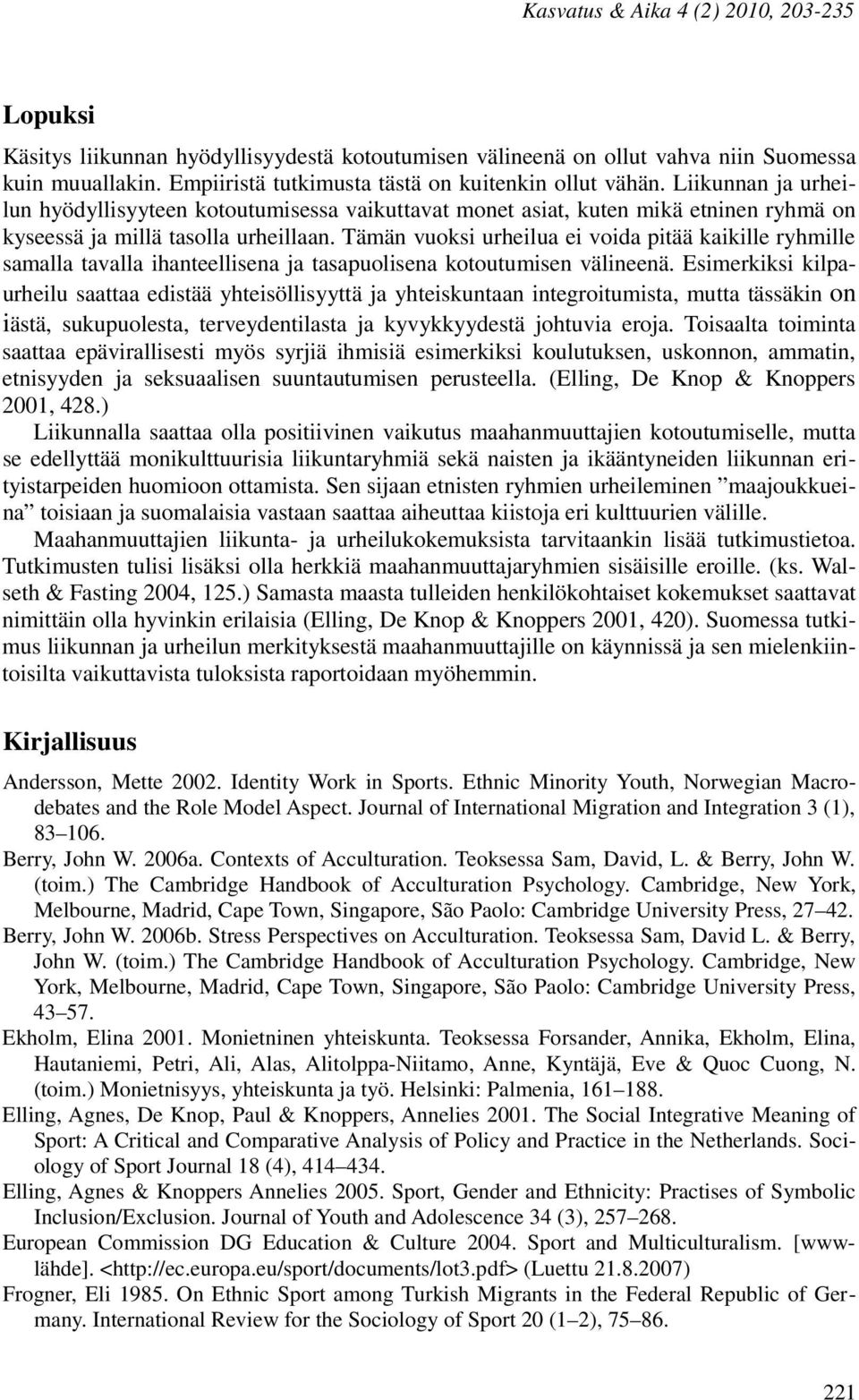 Kasvatus & Aika 4 (2) 2010, 203-235

Lopuksi

Käsitys liikunnan hyödyllisyydestä kotoutumisen välineenä on ollut vahva niin Suomessa kuin muuallakin. Empiiristä tutkimusta tästä on kuitenkin ollut vähän. Liikunnan ja urheilun hyödyllisyyteen kotoutumisessa vaikuttavat monet asiat, kuten mikä etninen ryhmä on kyseessä ja millä tasolla urheillaan. Tämän vuoksi urheilua ei voida pitää kaikille ryhmille samalla tavalla ihanteellisena ja tasapuolisena kotoutumisen välineenä. Esimerkiksi kilpaurheilu saattaa edistää yhteisöllisyyttä ja yhteiskuntaan integroitumista, mutta tässäkin on iästä, sukupuolesta, terveydentilasta ja kyvykkyydestä johtuvia eroja. Toisaalta toiminta saattaa epävirallisesti myös syrjiä ihmisiä esimerkiksi koulutuksen, uskonnon, ammatin, etnisyyden ja seksuaalisen suuntautumisen perusteella. (Elling, De Knop & Knoppers 2001, 428.)

Liikunnalla saattaa olla positiivinen vaikutus maahanmuuttajien kotoutumiselle, mutta se edellyttää monikulttuurisia liikuntaryhmiä sekä naisten ja ikääntyneiden liikunnan erityistarpeiden huomioon ottamista. Sen sijaan etnisten ryhmien urheileminen ”maajoukkueina” toisiaan ja suomalaisia vastaan saattaa aiheuttaa kiistoja eri kulttuurien välille.

Maahanmuuttajien liikunta- ja urheilukokemuksista tarvitaankin lisää tutkimustietoa. Tutkimusten tulisi lisäksi olla herkkiä maahanmuuttajaryhmien sisäisille eroille. (ks. Walseth & Fasting 2004, 125.) Samasta maasta tulleiden henkilökohtaiset kokemukset saattavat nimittäin olla hyvinkin erilaisia (Elling, De Knop & Knoppers 2001, 420). Suomessa tutkimus liikunnan ja urheilun merkityksestä maahanmuuttajille on käynnissä ja sen mielenkiintoisilta vaikuttavista tuloksista raportoidaan myöhemmin.

Kirjallisuus

Andersson, Mette 2002. Identity Work in Sports. Ethnic Minority Youth, Norwegian Macrodebates and the Role Model Aspect. Journal of International Migration and Integration 3 (1), 83–106.

Berry, John W. 2006a. Contexts of Acculturation. Teoksessa Sam, David, L. & Berry, John W. (toim.) The Cambridge Handbook of Acculturation Psychology. Cambridge, New York, Melbourne, Madrid, Cape Town, Singapore, São Paolo: Cambridge University Press, 27–42.

Berry, John W. 2006b. Stress Perspectives on Acculturation. Teoksessa Sam, David L. & Berry, John W. (toim.) The Cambridge Handbook of Acculturation Psychology. Cambridge, New York, Melbourne, Madrid, Cape Town, Singapore, São Paolo: Cambridge University Press, 43–57.

Ekholm, Elina 2001. Monietninen yhteiskunta. Teoksessa Forsander, Annika, Ekholm, Elina, Hautaniemi, Petri, Ali, Alas, Alitolppa-Niitamo, Anne, Kyntäjä, Eve & Quoc Cuong, N. (toim.) Monietnisyys, yhteiskunta ja työ. Helsinki: Palmenia, 161–188.

Elling, Agnes, De Knop, Paul & Knoppers, Annelies 2001. The Social Integrative Meaning of Sport: A Critical and Comparative Analysis of Policy and Practice in the Netherlands. Sociology of Sport Journal 18 (4), 414–434.

Elling, Agnes & Knoppers Annelies 2005. Sport, Gender and Ethnicity: Practises of Symbolic Inclusion/Exclusion. Journal of Youth and Adolescence 34 (3), 257–268.

European Commission DG Education & Culture 2004. Sport and Multiculturalism. [www-lähde]. <http://ec.europa.eu/sport/documents/lot3.pdf> (Luettu 21.8.2007)

Frogner, Eli 1985. On Ethnic Sport among Turkish Migrants in the Federal Republic of Germany. International Review for the Sociology of Sport 20 (1–2), 75–86.

221